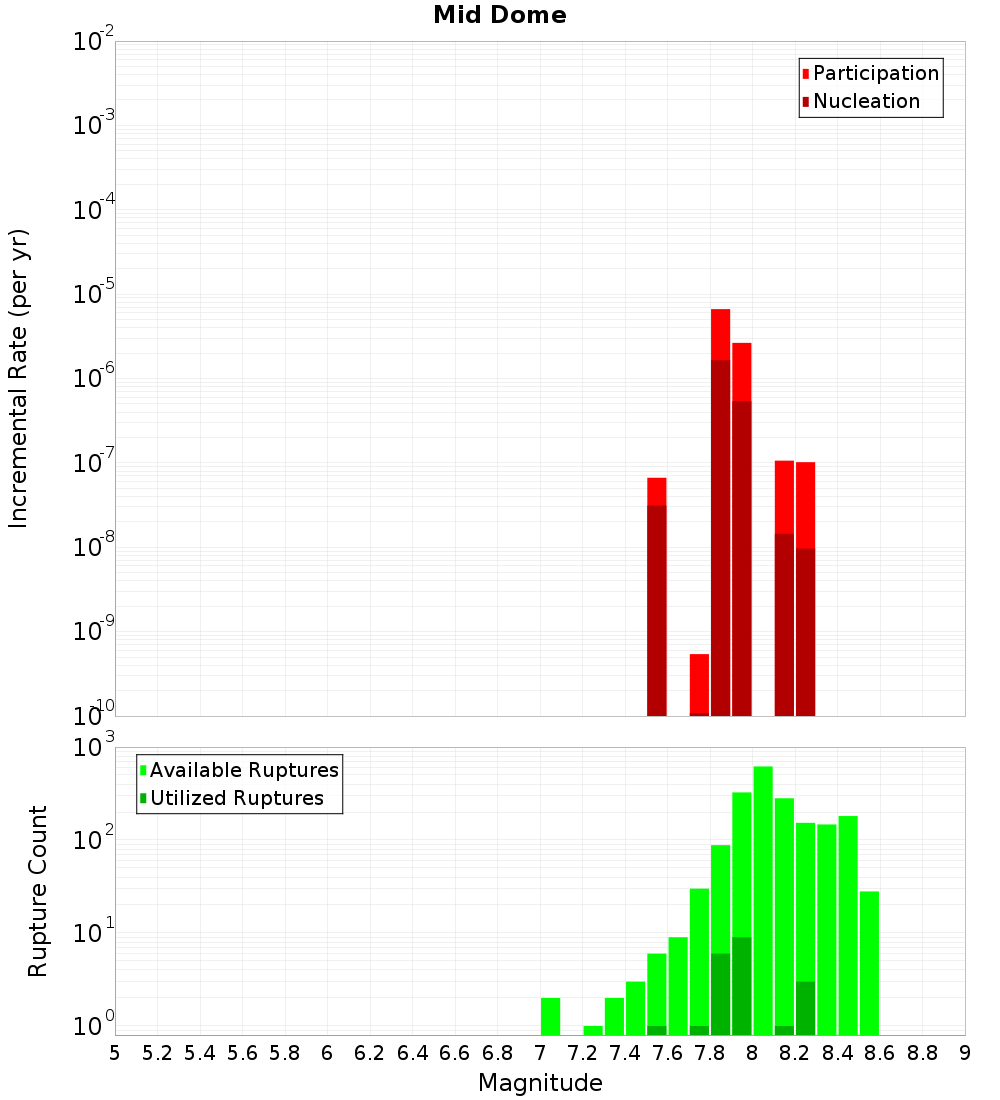 Mid Dome

Participation
Nucleation

Incremental Rate (per yr)

$10^{-2}$
$10^{-3}$
$10^{-4}$
$10^{-5}$
$10^{-6}$
$10^{-7}$
$10^{-8}$
$10^{-9}$
$10^{-10}$

Available Ruptures
Utilized Ruptures

Rupture Count

$10^{3}$
$10^{2}$
$10^{1}$
$10^{0}$

5 5.2 5.4 5.6 5.8 6 6.2 6.4 6.6 6.8 7 7.2 7.4 7.6 7.8 8 8.2 8.4 8.6 8.8 9

Magnitude